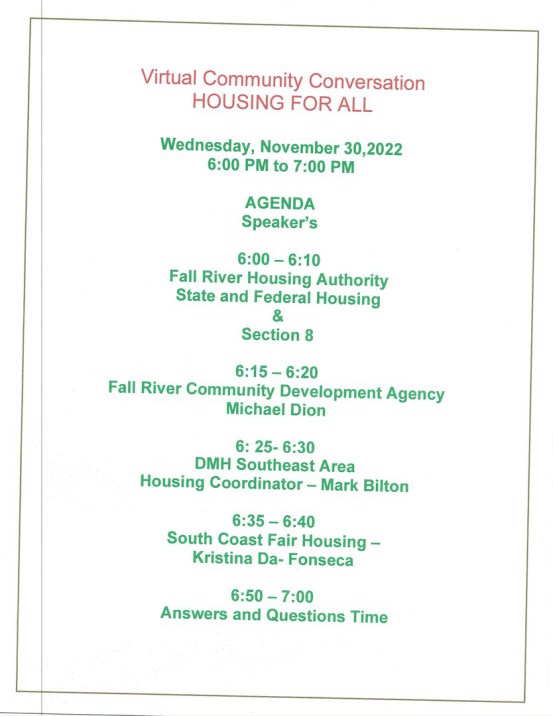 Virtual Community Conversation
HOUSING FOR ALL

Wednesday, November 30,2022
6:00 PM to 7:00 PM

AGENDA
Speaker's

6:00 – 6:10
Fall River Housing Authority
State and Federal Housing
&
Section 8

6:15 – 6:20
Fall River Community Development Agency
Michael Dion

6: 25- 6:30
DMH Southeast Area
Housing Coordinator – Mark Bilton

6:35 – 6:40
South Coast Fair Housing –
Kristina Da- Fonseca

6:50 – 7:00
Answers and Questions Time